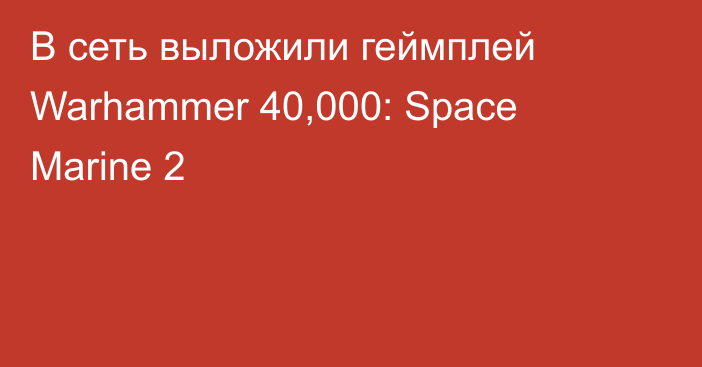 В сеть выложили геймплей Warhammer 40,000: Space Marine 2